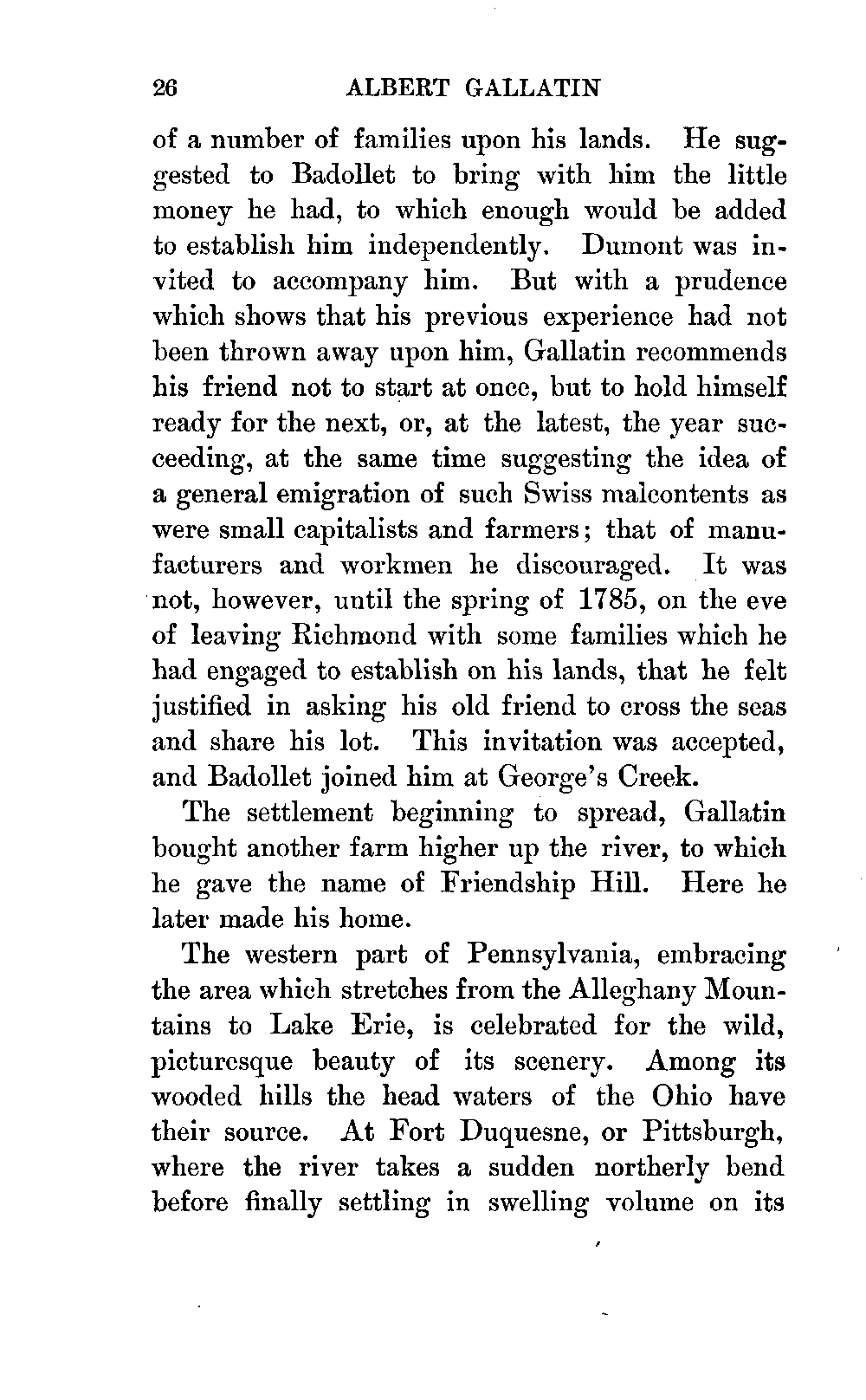 26 ALBERT GALLATIN

of a number of families upon his lands. He suggested to Badollet to bring with him the little money he had, to which enough would be added to establish him independently. Dumont was invited to accompany him. But with a prudence which shows that his previous experience had not been thrown away upon him, Gallatin recommends his friend not to start at once, but to hold himself ready for the next, or, at the latest, the year succeeding, at the same time suggesting the idea of a general emigration of such Swiss malcontents as were small capitalists and farmers; that of manufacturers and workmen he discouraged. It was not, however, until the spring of 1785, on the eve of leaving Richmond with some families which he had engaged to establish on his lands, that he felt justified in asking his old friend to cross the seas and share his lot. This invitation was accepted, and Badollet joined him at George's Creek.

The settlement beginning to spread, Gallatin bought another farm higher up the river, to which he gave the name of Friendship Hill. Here he later made his home.

The western part of Pennsylvania, embracing the area which stretches from the Alleghany Mountains to Lake Erie, is celebrated for the wild, picturesque beauty of its scenery. Among its wooded hills the head waters of the Ohio have their source. At Fort Duquesne, or Pittsburgh, where the river takes a sudden northerly bend before finally settling in swelling volume on its